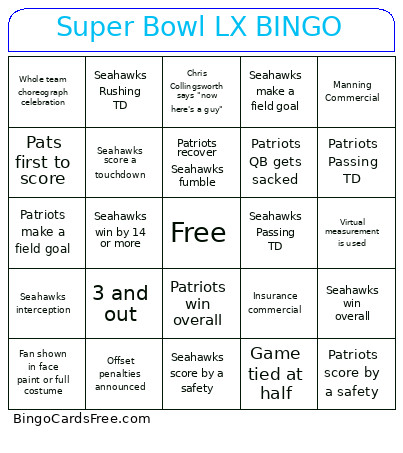 Super Bowl LX BINGO

| | | | | |
|---|---|---|---|---|
| Whole team choreograph celebration | Seahawks Rushing TD | Chris Collingsworth says "now here's a guy" | Seahawks make a field goal | Manning Commercial |
| Pats first to score | Seahawks score a touchdown | Patriots recover Seahawks fumble | Patriots QB gets sacked | Patriots Passing TD |
| Patriots make a field goal | Seahawks win by 14 or more | Free | Seahawks Passing TD | Virtual measurement is used |
| Seahawks interception | 3 and out | Patriots win overall | Insurance commercial | Seahawks win overall |
| Fan shown in face paint or full costume | Offset penalties announced | Seahawks score by a safety | Game tied at half | Patriots score by a safety |

BingoCardsFree.com